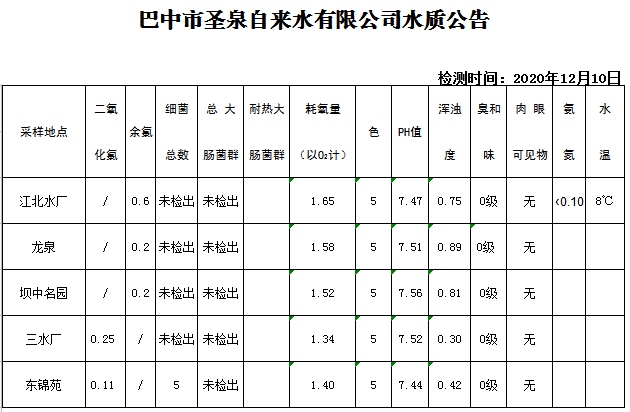 巴中市圣泉自来水有限公司水质公告

检测时间：2020年12月10日

| 采样地点 | 二氧化氯 | 余氯 | 细菌总数 | 总大肠菌群 | 耐热大肠菌群 | 耗氧量（以$O_2$计） | 色 | PH值 | 浑浊度 | 臭和味 | 肉眼可见物 | 氨氮 | 水温 |
|---|---|---|---|---|---|---|---|---|---|---|---|---|---|
| 江北水厂 | / | 0.6 | 未检出 | 未检出 | | 1.65 | 5 | 7.47 | 0.75 | 0级 | 无 | <0.10 | 8℃ |
| 龙泉 | / | 0.2 | 未检出 | 未检出 | | 1.58 | 5 | 7.51 | 0.89 | 0级 | 无 | | |
| 坝中名园 | / | 0.2 | 未检出 | 未检出 | | 1.52 | 5 | 7.56 | 0.81 | 0级 | 无 | | |
| 三水厂 | 0.25 | / | 未检出 | 未检出 | | 1.34 | 5 | 7.52 | 0.30 | 0级 | 无 | | |
| 东锦苑 | 0.11 | / | 5 | 未检出 | | 1.40 | 5 | 7.44 | 0.42 | 0级 | 无 | | |